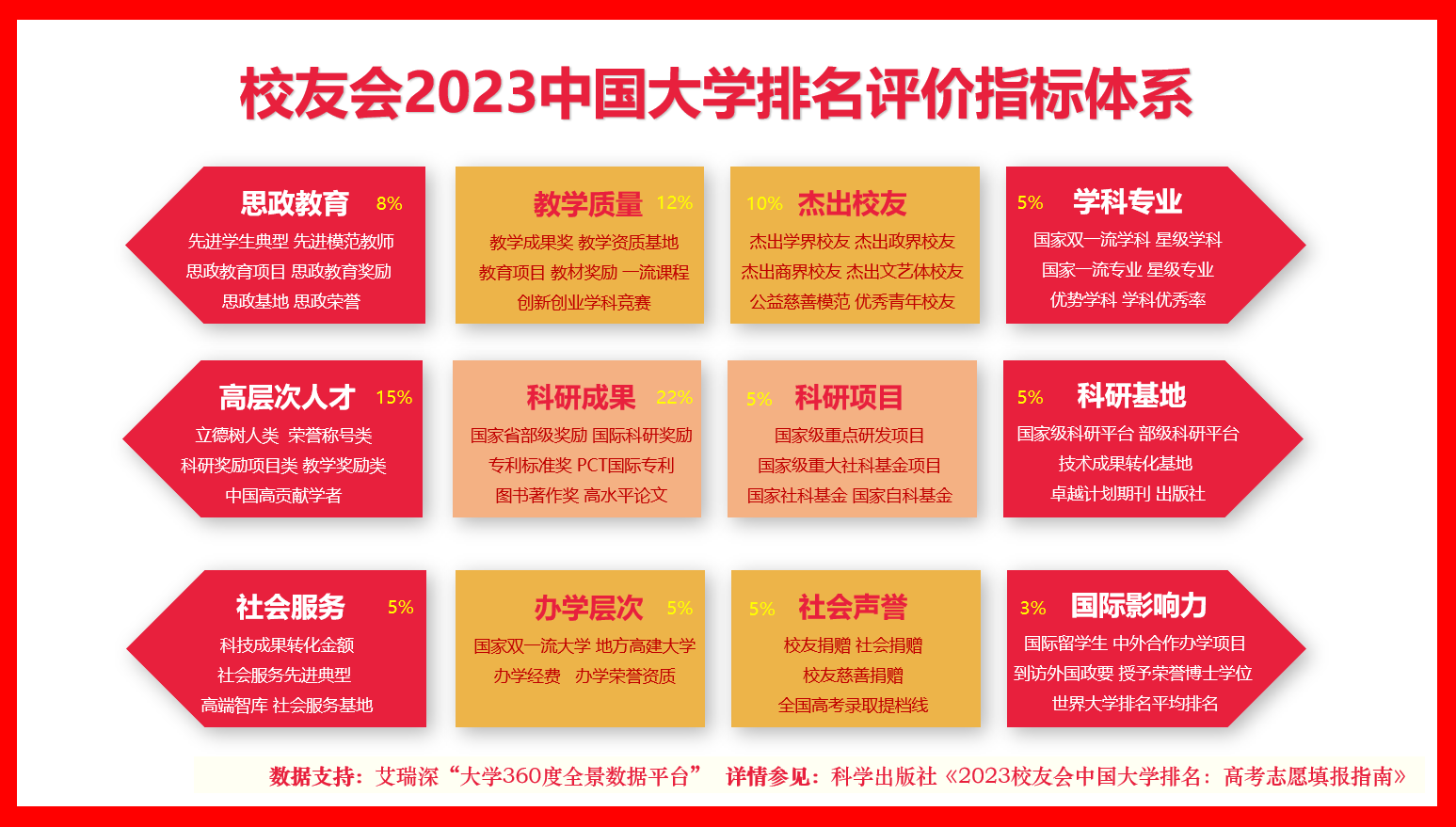 校友会2023中国大学排名评价指标体系

思政教育 8%
先进学生典型 先进模范教师
思政教育项目 思政教育奖励
思政基地 思政荣誉

教学质量 12%
教学成果奖 教学资质基地
教育项目 教材奖励 一流课程
创新创业学科竞赛

10% 杰出校友
杰出学界校友 杰出政界校友
杰出商界校友 杰出文艺体校友
公益慈善模范 优秀青年校友

5% 学科专业
国家双一流学科 星级学科
国家一流专业 星级专业
优势学科 学科优秀率

高层次人才 15%
立德树人类 荣誉称号类
科研奖励项目类 教学奖励类
中国高贡献学者

科研成果 22%
国家省部级奖励 国际科研奖励
专利标准奖 PCT国际专利
图书著作奖 高水平论文

5% 科研项目
国家级重点研发项目
国家级重大社科基金项目
国家社科基金 国家自科基金

5% 科研基地
国家级科研平台 部级科研平台
技术成果转化基地
卓越计划期刊 出版社

社会服务 5%
科技成果转化金额
社会服务先进典型
高端智库 社会服务基地

办学层次 5%
国家双一流大学 地方高建大学
办学经费 办学荣誉资质

5% 社会声誉
校友捐赠 社会捐赠
校友慈善捐赠
全国高考录取提档线

3% 国际影响力
国际留学生 中外合作办学项目
到访外国政要 授予荣誉博士学位
世界大学排名平均排名

数据支持：艾瑞深“大学360度全景数据平台” 详情参见：科学出版社《2023校友会中国大学排名：高考志愿填报指南》